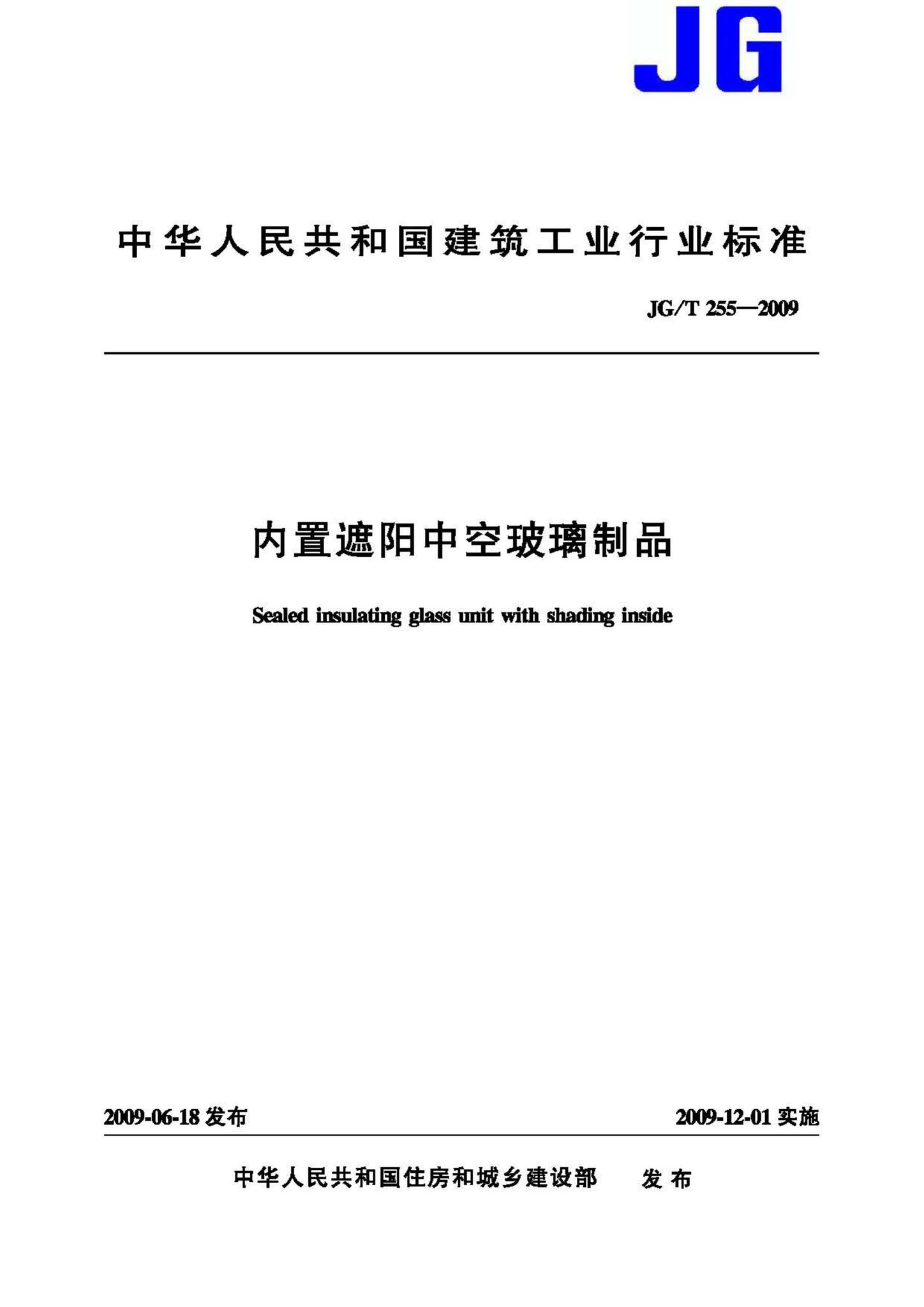 JG

中华人民共和国建筑工业行业标准

JG/T 255—2009

内置遮阳中空玻璃制品

Sealed insulating glass unit with shading inside

2009-06-18 发布

2009-12-01 实施

中华人民共和国住房和城乡建设部　发布